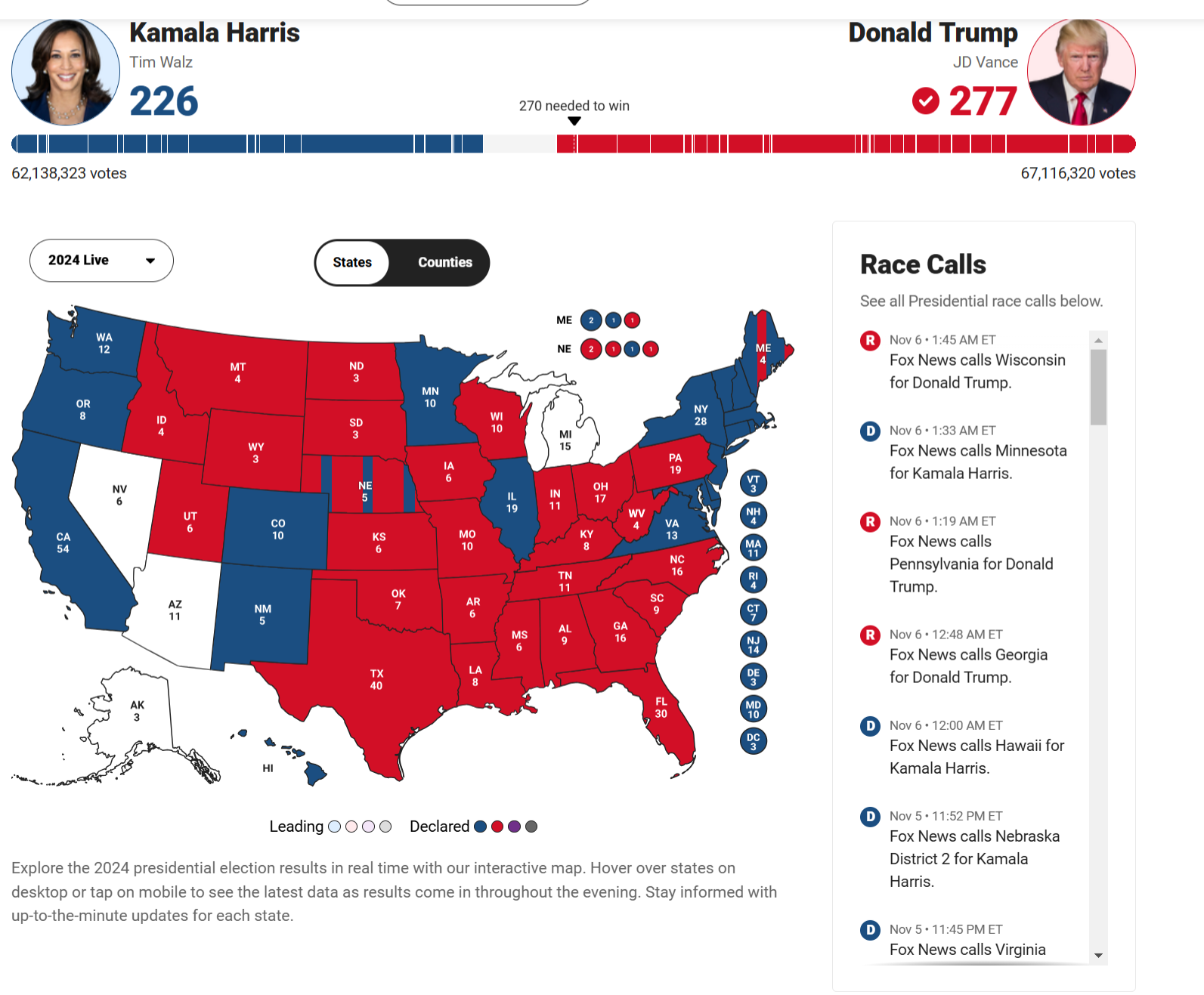 Kamala Harris
Tim Walz
226

270 needed to win

Donald Trump
JD Vance
277

62,138,323 votes

67,116,320 votes

2024 Live

States Counties

ME 2 1 1
NE 2 1 1 1

WA 12
OR 8
CA 54
NV 6
ID 4
MT 4
WY 3
UT 6
AZ 11
CO 10
NM 5
ND 3
SD 3
NE 5
KS 6
OK 7
TX 40
MN 10
IA 6
MO 10
AR 6
LA 8
WI 10
IL 19
MI 15
IN 11
OH 17
KY 8
TN 11
MS 6
AL 9
GA 16
FL 30
SC 9
NC 16
VA 13
WV 4
PA 19
NY 28
ME 4
AK 3
HI

VT 3
NH 4
MA 11
RI 4
CT 7
NJ 14
DE 3
MD 10
DC 3

Leading
Declared

Explore the 2024 presidential election results in real time with our interactive map. Hover over states on desktop or tap on mobile to see the latest data as results come in throughout the evening. Stay informed with up-to-the-minute updates for each state.

Race Calls

See all Presidential race calls below.

R Nov 6 • 1:45 AM ET
Fox News calls Wisconsin for Donald Trump.

D Nov 6 • 1:33 AM ET
Fox News calls Minnesota for Kamala Harris.

R Nov 6 • 1:19 AM ET
Fox News calls Pennsylvania for Donald Trump.

R Nov 6 • 12:48 AM ET
Fox News calls Georgia for Donald Trump.

D Nov 6 • 12:00 AM ET
Fox News calls Hawaii for Kamala Harris.

D Nov 5 • 11:52 PM ET
Fox News calls Nebraska District 2 for Kamala Harris.

D Nov 5 • 11:45 PM ET
Fox News calls Virginia